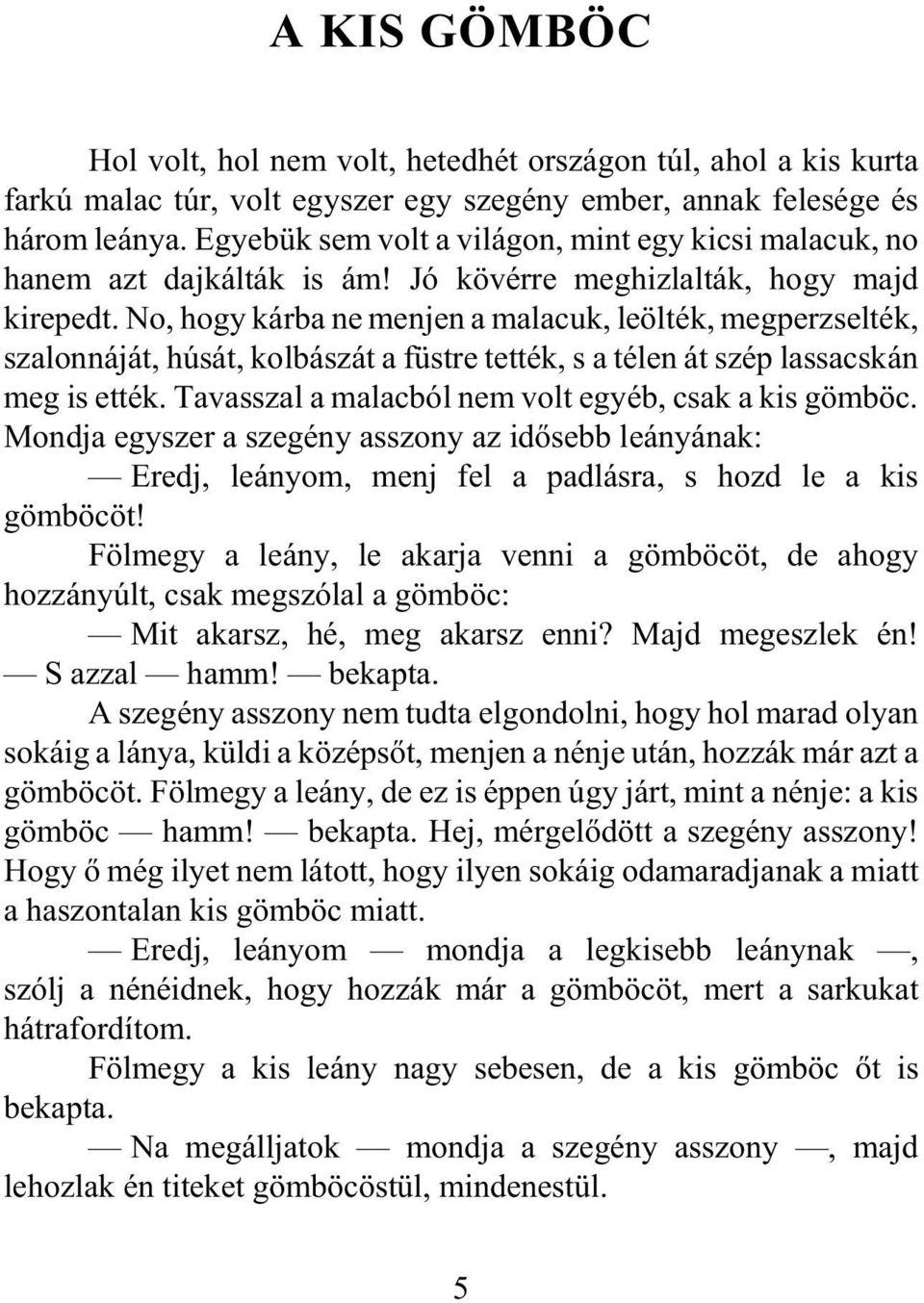 A KIS GÖMBÖC

Hol volt, hol nem volt, hetedhét országon túl, ahol a kis kurta farkú malac túr, volt egyszer egy szegény ember, annak felesége és három leánya. Egyebük sem volt a világon, mint egy kicsi malacuk, no hanem azt dajkálták is ám! Jó kövérre meghizlalták, hogy majd kirepedt. No, hogy kárba ne menjen a malacuk, leölték, megperzselték, szalonnáját, húsát, kolbászát a füstre tették, s a télen át szép lassacskán meg is ették. Tavasszal a malacból nem volt egyéb, csak a kis gömböc. Mondja egyszer a szegény asszony az idősebb leányának:

— Eredj, leányom, menj fel a padlásra, s hozd le a kis gömböcöt!

Fölmegy a leány, le akarja venni a gömböcöt, de ahogy hozzányúlt, csak megszólal a gömböc:

— Mit akarsz, hé, meg akarsz enni? Majd megeszlek én! — S azzal — hamm! — bekapta.

A szegény asszony nem tudta elgondolni, hogy hol marad olyan sokáig a lánya, küldi a középsőt, menjen a nénje után, hozzák már azt a gömböcöt. Fölmegy a leány, de ez is éppen úgy járt, mint a nénje: a kis gömböc — hamm! — bekapta. Hej, mérgelődött a szegény asszony! Hogy ő még ilyet nem látott, hogy ilyen sokáig odamaradjanak a miatt a haszontalan kis gömböc miatt.

— Eredj, leányom — mondja a legkisebb leánynak —, szólj a nénéidnek, hogy hozzák már a gömböcöt, mert a sarkukat hátrafordítom.

Fölmegy a kis leány nagy sebesen, de a kis gömböc őt is bekapta.

— Na megálljatok — mondja a szegény asszony —, majd lehozlak én titeket gömböcöstül, mindenestül.

5